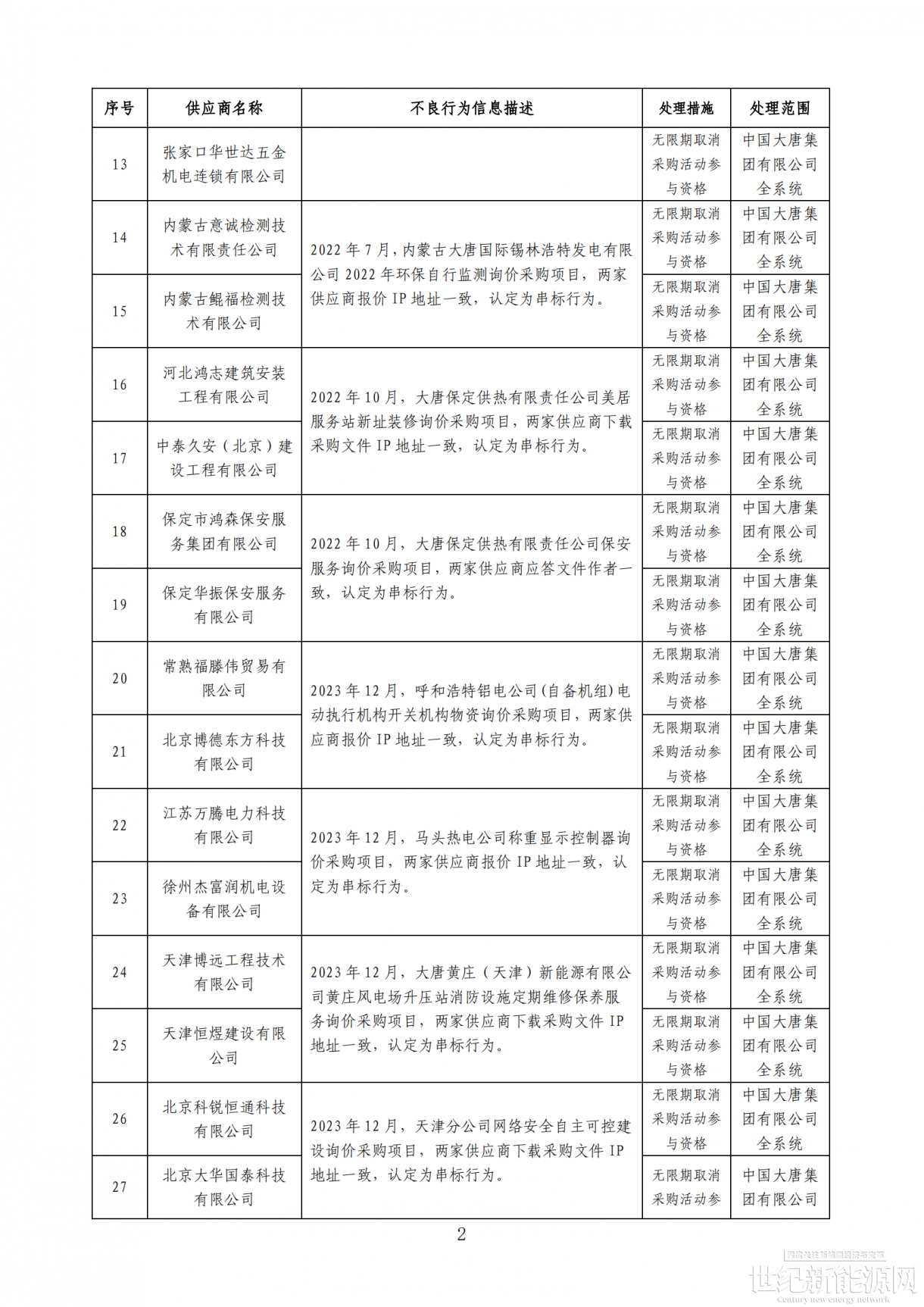 | 序号 | 供应商名称 | 不良行为信息描述 | 处理措施 | 处理范围 |
|---|---|---|---|---|
| 13 | 张家口华世达五金机电连锁有限公司 | | 无限期取消采购活动参与资格 | 中国大唐集团有限公司全系统 |
| 14 | 内蒙古意诚检测技术有限责任公司 | 2022 年 7 月，内蒙古大唐国际锡林浩特发电有限公司 2022 年环保自行监测询价采购项目，两家供应商报价 IP 地址一致，认定为串标行为。 | 无限期取消采购活动参与资格 | 中国大唐集团有限公司全系统 |
| 15 | 内蒙古鲲福检测技术有限公司 | | 无限期取消采购活动参与资格 | 中国大唐集团有限公司全系统 |
| 16 | 河北鸿志建筑安装工程有限公司 | 2022 年 10 月，大唐保定供热有限责任公司美居服务站新址装修询价采购项目，两家供应商下载采购文件 IP 地址一致，认定为串标行为。 | 无限期取消采购活动参与资格 | 中国大唐集团有限公司全系统 |
| 17 | 中泰久安（北京）建设工程有限公司 | | 无限期取消采购活动参与资格 | 中国大唐集团有限公司全系统 |
| 18 | 保定市鸿森保安服务集团有限公司 | 2022 年 10 月，大唐保定供热有限责任公司保安服务询价采购项目，两家供应商应答文件作者一致，认定为串标行为。 | 无限期取消采购活动参与资格 | 中国大唐集团有限公司全系统 |
| 19 | 保定华振保安服务有限公司 | | 无限期取消采购活动参与资格 | 中国大唐集团有限公司全系统 |
| 20 | 常熟福滕伟贸易有限公司 | 2023 年 12 月，呼和浩特铝电公司(自备机组)电动执行机构开关机构物资询价采购项目，两家供应商报价 IP 地址一致，认定为串标行为。 | 无限期取消采购活动参与资格 | 中国大唐集团有限公司全系统 |
| 21 | 北京博德东方科技有限公司 | | 无限期取消采购活动参与资格 | 中国大唐集团有限公司全系统 |
| 22 | 江苏万腾电力科技有限公司 | 2023 年 12 月，马头热电公司称重显示控制器询价采购项目，两家供应商报价 IP 地址一致，认定为串标行为。 | 无限期取消采购活动参与资格 | 中国大唐集团有限公司全系统 |
| 23 | 徐州杰富润机电设备有限公司 | | 无限期取消采购活动参与资格 | 中国大唐集团有限公司全系统 |
| 24 | 天津博远工程技术有限公司 | 2023 年 12 月，大唐黄庄（天津）新能源有限公司黄庄风电场升压站消防设施定期维修保养服务询价采购项目，两家供应商下载采购文件 IP 地址一致，认定为串标行为。 | 无限期取消采购活动参与资格 | 中国大唐集团有限公司全系统 |
| 25 | 天津恒煜建设有限公司 | | 无限期取消采购活动参与资格 | 中国大唐集团有限公司全系统 |
| 26 | 北京科锐恒通科技有限公司 | 2023 年 12 月，天津分公司网络安全自主可控建设询价采购项目，两家供应商下载采购文件 IP 地址一致，认定为串标行为。 | 无限期取消采购活动参与资格 | 中国大唐集团有限公司全系统 |
| 27 | 北京大华国泰科技有限公司 | | 无限期取消采购活动参 | 中国大唐集团有限公司 |

2

世纪新能源网
Century new energy network